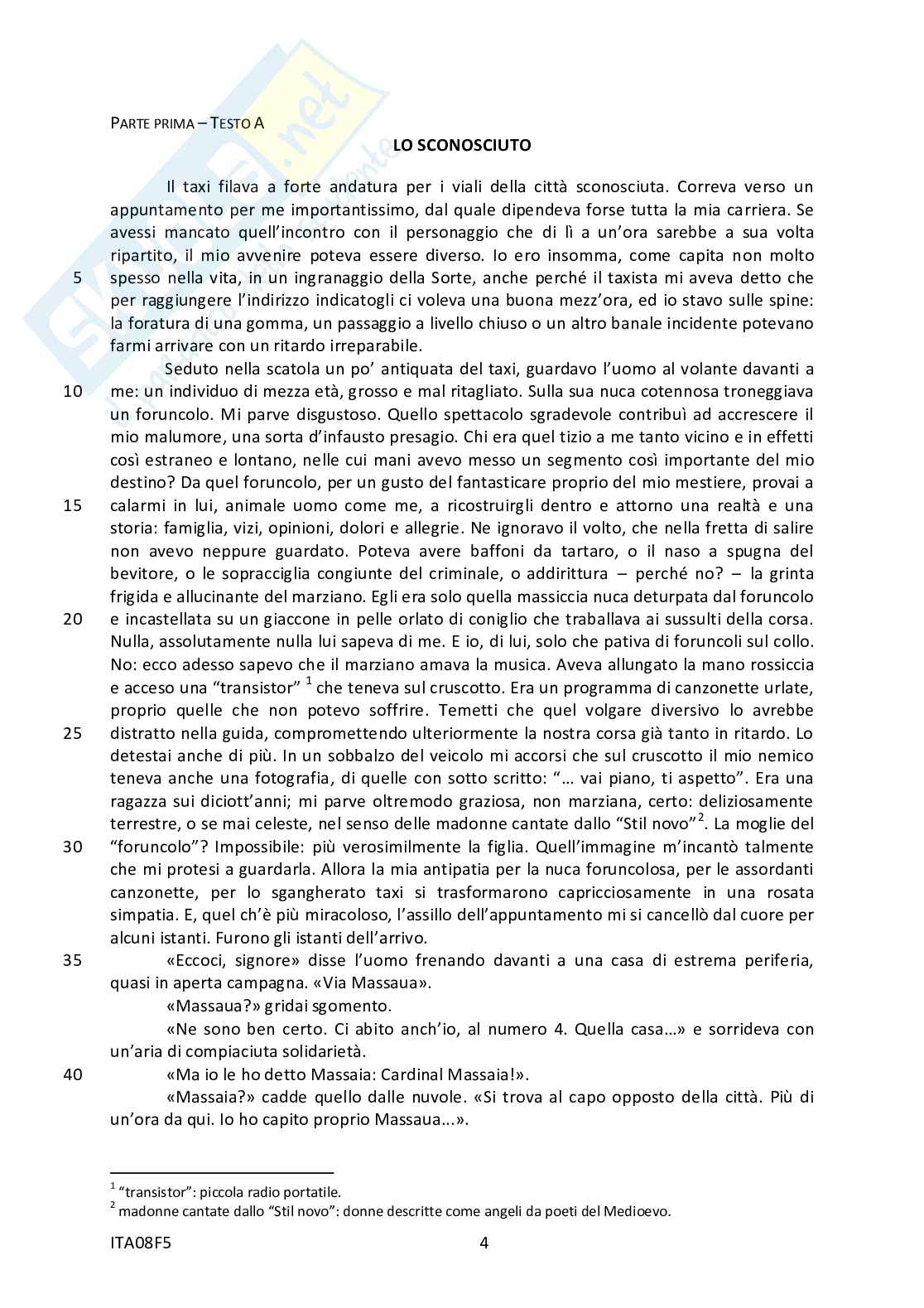 PARTE PRIMA – TESTO A

LO SCONOSCIUTO

Il taxi filava a forte andatura per i viali della città sconosciuta. Correva verso un appuntamento per me importantissimo, dal quale dipendeva forse tutta la mia carriera. Se avessi mancato quell'incontro con il personaggio che di lì a un'ora sarebbe a sua volta ripartito, il mio avvenire poteva essere diverso. Io ero insomma, come capita non molto spesso nella vita, in un ingranaggio della Sorte, anche perché il taxista mi aveva detto che per raggiungere l'indirizzo indicatogli ci voleva una buona mezz'ora, ed io stavo sulle spine: la foratura di una gomma, un passaggio a livello chiuso o un altro banale incidente potevano farmi arrivare con un ritardo irreparabile.

Seduto nella scatola un po' antiquata del taxi, guardavo l'uomo al volante davanti a me: un individuo di mezza età, grosso e mal ritagliato. Sulla sua nuca cotennosa troneggiava un foruncolo. Mi parve disgustoso. Quello spettacolo sgradevole contribuì ad accrescere il mio malumore, una sorta d'infausto presagio. Chi era quel tizio a me tanto vicino e in effetti così estraneo e lontano, nelle cui mani avevo messo un segmento così importante del mio destino? Da quel foruncolo, per un gusto del fantasticare proprio del mio mestiere, provai a calarmi in lui, animale uomo come me, a ricostruirgli dentro e attorno una realtà e una storia: famiglia, vizi, opinioni, dolori e allegrie. Ne ignoravo il volto, che nella fretta di salire non avevo neppure guardato. Poteva avere baffoni da tartaro, o il naso a spugna del bevitore, o le sopracciglia congiunte del criminale, o addirittura – perché no? – la grinta frigida e allucinante del marziano. Egli era solo quella massiccia nuca deturpata dal foruncolo e incastellata su un giaccone in pelle orlato di coniglio che traballava ai sussulti della corsa. Nulla, assolutamente nulla lui sapeva di me. E io, di lui, solo che pativa di foruncoli sul collo. No: ecco adesso sapevo che il marziano amava la musica. Aveva allungato la mano rossiccia e acceso una "transistor" $^1$ che teneva sul cruscotto. Era un programma di canzonette urlate, proprio quelle che non potevo soffrire. Temetti che quel volgare diversivo lo avrebbe distratto nella guida, compromettendo ulteriormente la nostra corsa già tanto in ritardo. Lo detestai anche di più. In un sobbalzo del veicolo mi accorsi che sul cruscotto il mio nemico teneva anche una fotografia, di quelle con sotto scritto: "… vai piano, ti aspetto". Era una ragazza sui diciott'anni; mi parve oltremodo graziosa, non marziana, certo: deliziosamente terrestre, o se mai celeste, nel senso delle madonne cantate dallo "Stil novo"$^2$. La moglie del "foruncolo"? Impossibile: più verosimilmente la figlia. Quell'immagine m'incantò talmente che mi protesi a guardarla. Allora la mia antipatia per la nuca foruncolosa, per le assordanti canzonette, per lo sgangherato taxi si trasformarono capricciosamente in una rosata simpatia. E, quel ch'è più miracoloso, l'assillo dell'appuntamento mi si cancellò dal cuore per alcuni istanti. Furono gli istanti dell'arrivo.

«Eccoci, signore» disse l'uomo frenando davanti a una casa di estrema periferia, quasi in aperta campagna. «Via Massaua».

«Massaua?» gridai sgomento.

«Ne sono ben certo. Ci abito anch'io, al numero 4. Quella casa…» e sorrideva con un'aria di compiaciuta solidarietà.

«Ma io le ho detto Massaia: Cardinal Massaia!».

«Massaia?» cadde quello dalle nuvole. «Si trova al capo opposto della città. Più di un'ora da qui. Io ho capito proprio Massaua...».

5
10
15
20
25
30
35
40

$^1$ "transistor": piccola radio portatile.
$^2$ madonne cantate dallo "Stil novo": donne descritte come angeli da poeti del Medioevo.

ITA08F5 4